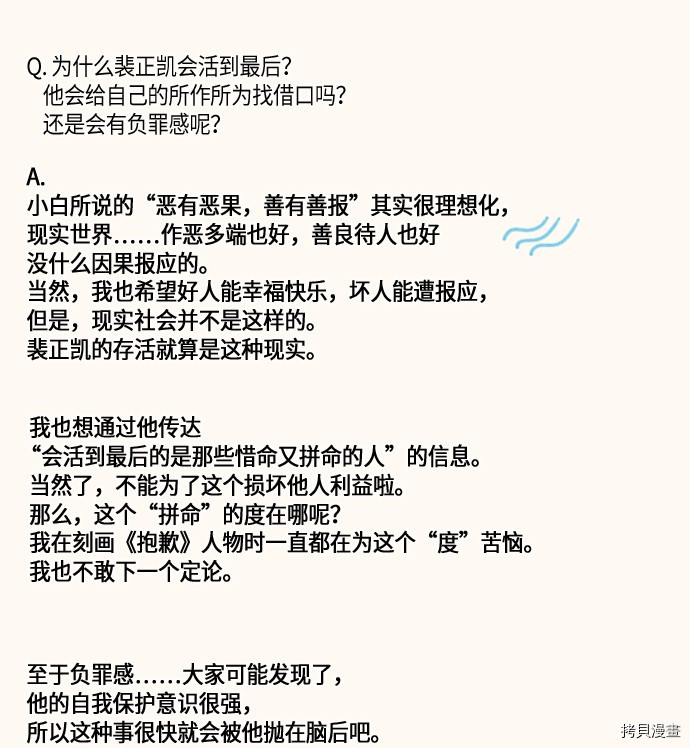 Q. 为什么裴正凯会活到最后?
他会给自己的所作所为找借口吗?
还是会有负罪感呢?

A.
小白所说的“恶有恶果，善有善报”其实很理想化，
现实世界......作恶多端也好，善良待人也好
没什么因果报应的。
当然，我也希望好人能幸福快乐，坏人能遭报应，
但是，现实社会并不是这样的。
裴正凯的存活就算是这种现实。

我也想通过他传达
“会活到最后的是那些惜命又拼命的人”的信息。
当然了，不能为了这个损坏他人利益啦。
那么，这个“拼命”的度在哪呢?
我在刻画《抱歉》人物时一直都在为这个“度”苦恼。
我也不敢下一个定论。

至于负罪感......大家可能发现了，
他的自我保护意识很强，
所以这种事很快就会被他抛在脑后吧。

拷貝漫畫